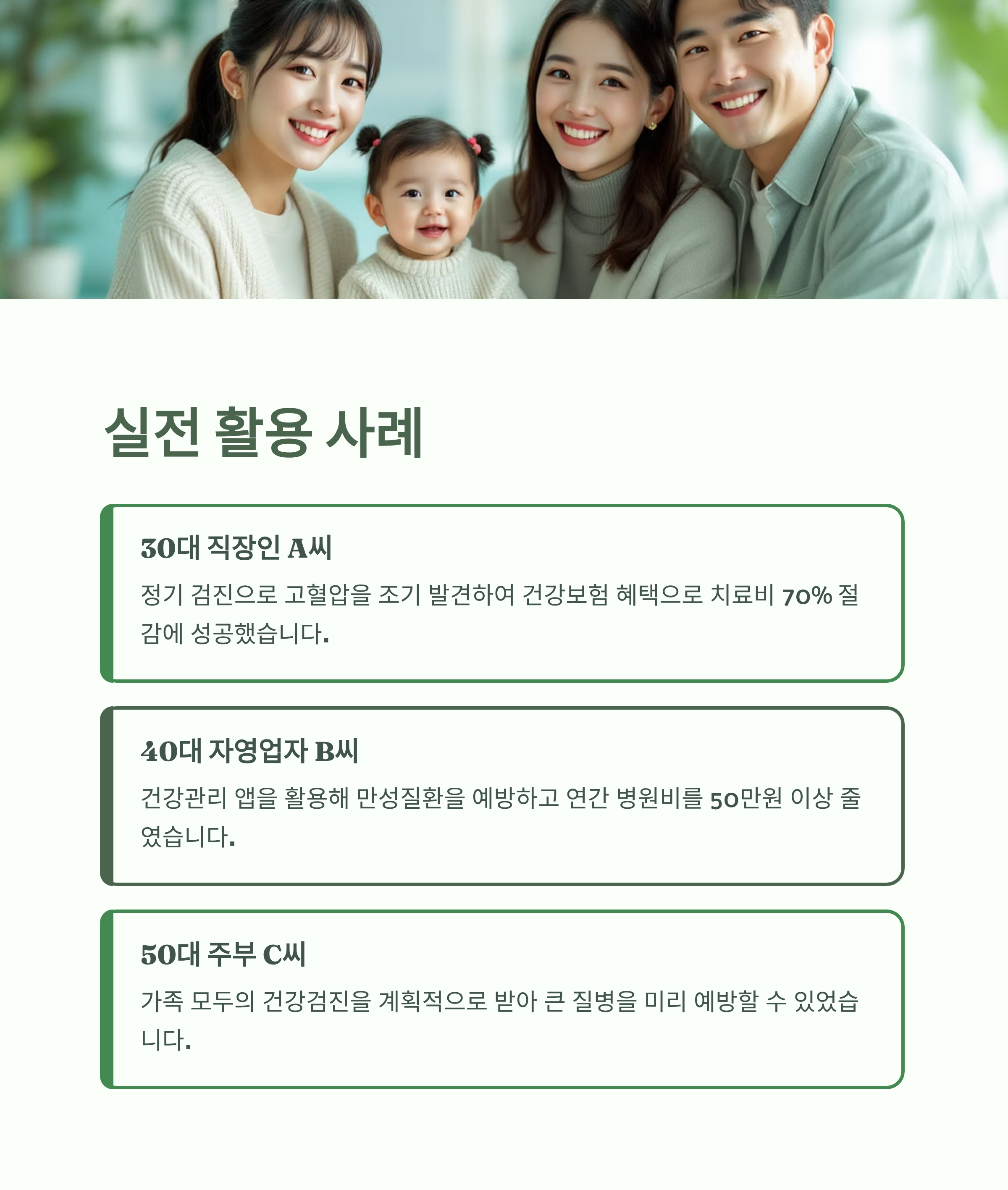 실전 활용 사례

30대 직장인 A씨

정기 검진으로 고혈압을 조기 발견하여 건강보험 혜택으로 치료비 70% 절감에 성공했습니다.

40대 자영업자 B씨

건강관리 앱을 활용해 만성질환을 예방하고 연간 병원비를 50만원 이상 줄였습니다.

50대 주부 C씨

가족 모두의 건강검진을 계획적으로 받아 큰 질병을 미리 예방할 수 있었습니다.